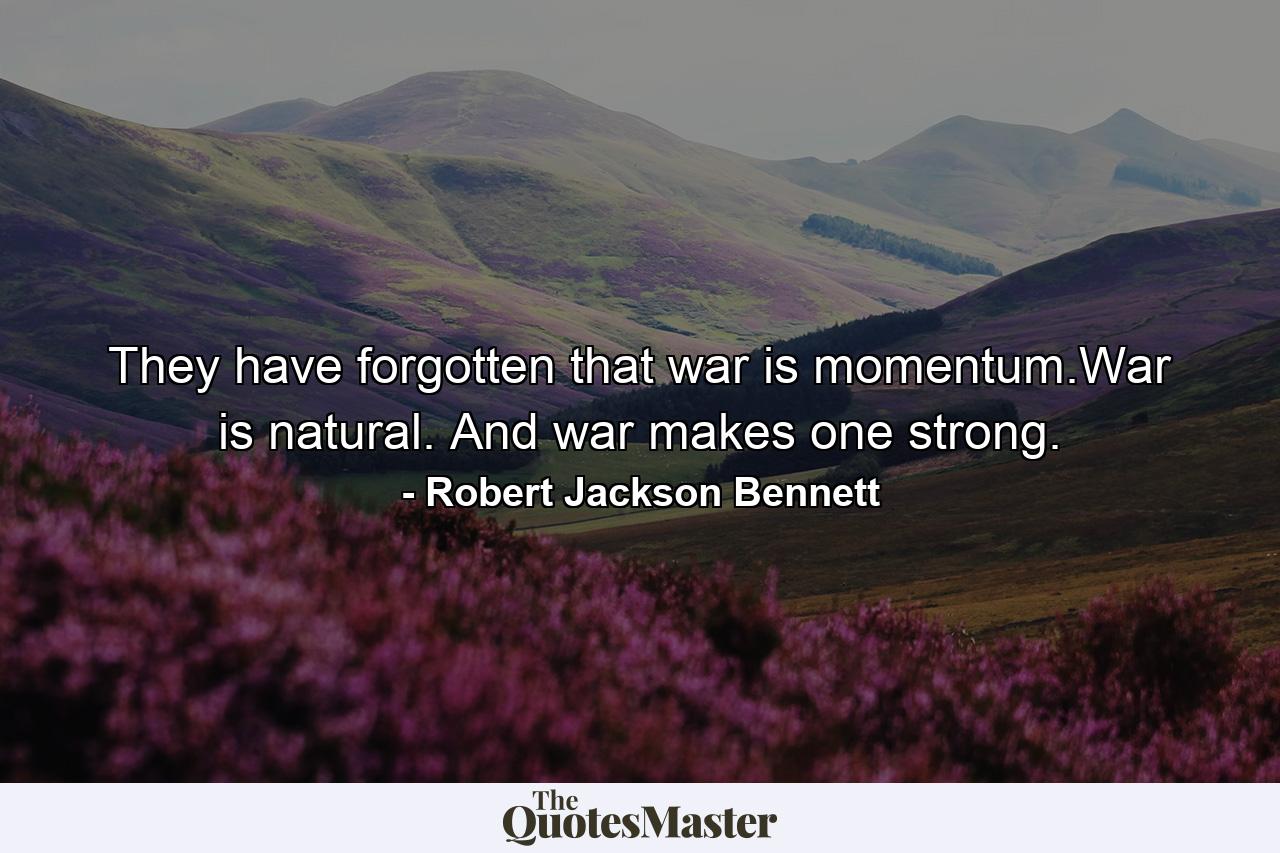 They have forgotten that war is momentum.War is natural. And war makes one strong.
- Robert Jackson Bennett

The
QuotesMaster